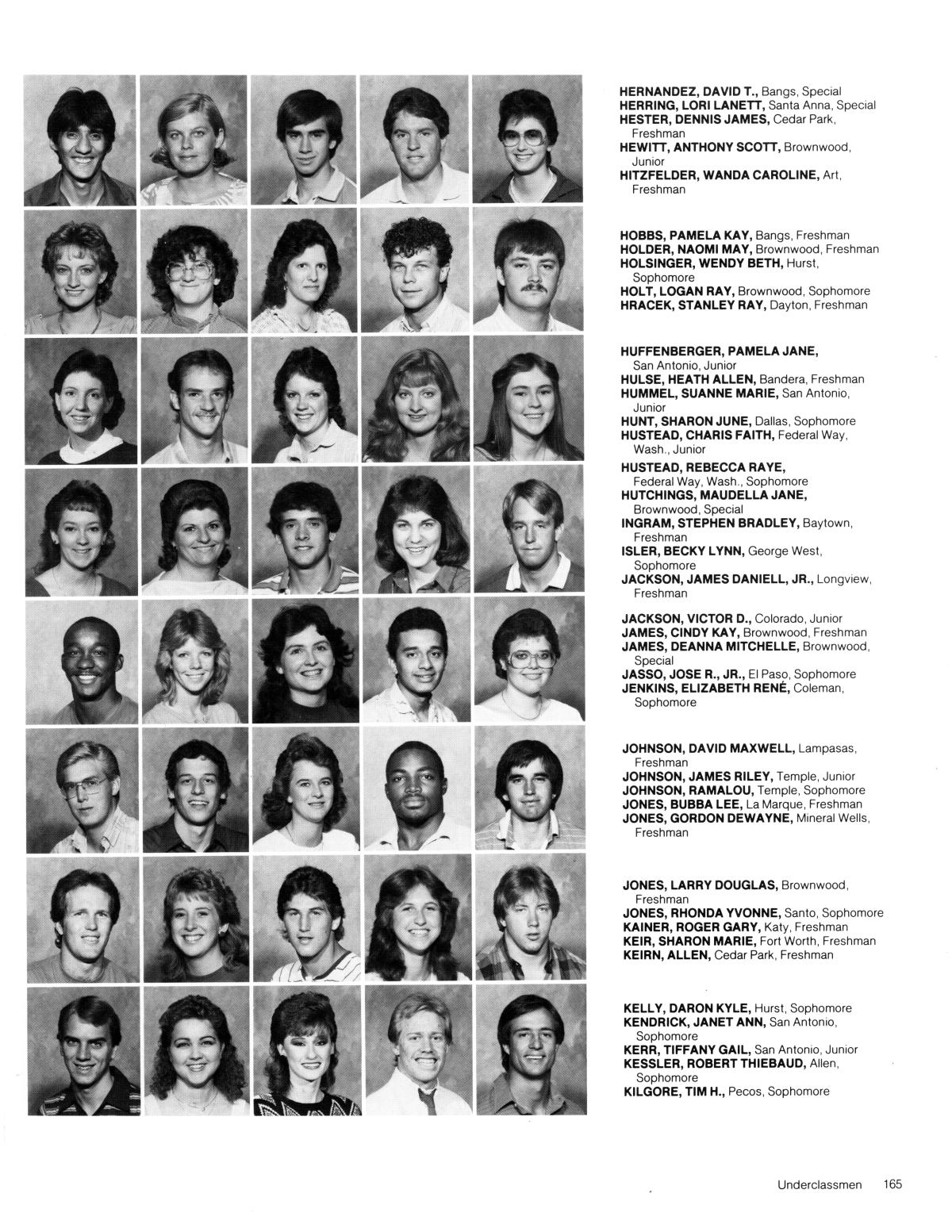 HERNANDEZ, DAVID T., Bangs, Special
HERRING, LORI LANETT, Santa Anna, Special
HESTER, DENNIS JAMES, Cedar Park, Freshman
HEWITT, ANTHONY SCOTT, Brownwood, Junior
HITZFELDER, WANDA CAROLINE, Art, Freshman

HOBBS, PAMELA KAY, Bangs, Freshman
HOLDER, NAOMI MAY, Brownwood, Freshman
HOLSINGER, WENDY BETH, Hurst, Sophomore
HOLT, LOGAN RAY, Brownwood, Sophomore
HRACEK, STANLEY RAY, Dayton, Freshman

HUFFENBERGER, PAMELA JANE, San Antonio, Junior
HULSE, HEATH ALLEN, Bandera, Freshman
HUMMEL, SUANNE MARIE, San Antonio, Junior
HUNT, SHARON JUNE, Dallas, Sophomore
HUSTEAD, CHARIS FAITH, Federal Way, Wash., Junior

HUSTEAD, REBECCA RAYE, Federal Way, Wash., Sophomore
HUTCHINGS, MAUDELLA JANE, Brownwood, Special
INGRAM, STEPHEN BRADLEY, Baytown, Freshman
ISLER, BECKY LYNN, George West, Sophomore
JACKSON, JAMES DANIELL, JR., Longview, Freshman

JACKSON, VICTOR D., Colorado, Junior
JAMES, CINDY KAY, Brownwood, Freshman
JAMES, DEANNA MITCHELLE, Brownwood, Special
JASSO, JOSE R., JR., El Paso, Sophomore
JENKINS, ELIZABETH RENÉ, Coleman, Sophomore

JOHNSON, DAVID MAXWELL, Lampasas, Freshman
JOHNSON, JAMES RILEY, Temple, Junior
JOHNSON, RAMALOU, Temple, Sophomore
JONES, BUBBA LEE, La Marque, Freshman
JONES, GORDON DEWAYNE, Mineral Wells, Freshman

JONES, LARRY DOUGLAS, Brownwood, Freshman
JONES, RHONDA YVONNE, Santo, Sophomore
KAINER, ROGER GARY, Katy, Freshman
KEIR, SHARON MARIE, Fort Worth, Freshman
KEIRN, ALLEN, Cedar Park, Freshman

KELLY, DARON KYLE, Hurst, Sophomore
KENDRICK, JANET ANN, San Antonio, Sophomore
KERR, TIFFANY GAIL, San Antonio, Junior
KESSLER, ROBERT THIEBAUD, Allen, Sophomore
KILGORE, TIM H., Pecos, Sophomore

Underclassmen 165